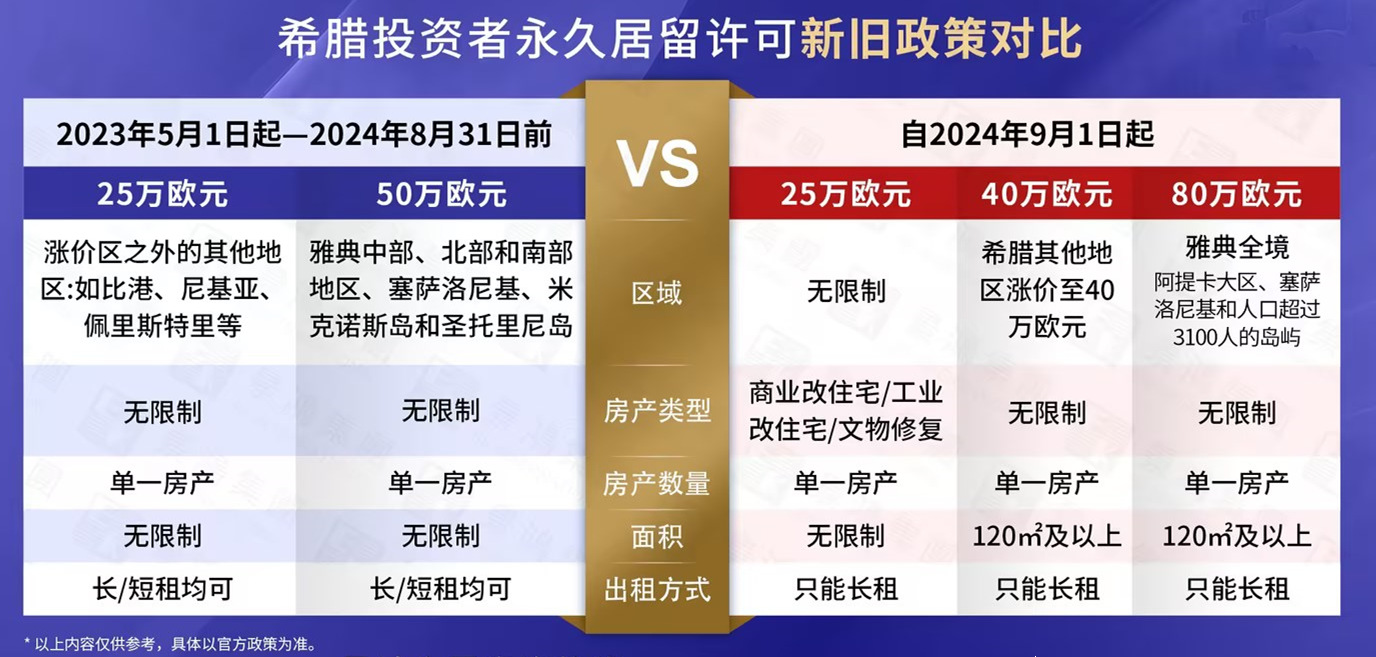 希腊投资者永久居留许可新旧政策对比

| 2023年5月1日起—2024年8月31日前 | | VS | 自2024年9月1日起 | | |
|---|---|---|---|---|---|
| 25万欧元 | 50万欧元 | | 25万欧元 | 40万欧元 | 80万欧元 |
| 涨价区之外的其他地区:如比港、尼基亚、佩里斯特里等 | 雅典中部、北部和南部地区、塞萨洛尼基、米克诺斯岛和圣托里尼岛 | 区域 | 无限制 | 希腊其他地区涨价至40万欧元 | 雅典全境 阿提卡大区、塞萨洛尼基和人口超过3100人的岛屿 |
| 无限制 | 无限制 | 房产类型 | 商业改住宅/工业改住宅/文物修复 | 无限制 | 无限制 |
| 单一房产 | 单一房产 | 房产数量 | 单一房产 | 单一房产 | 单一房产 |
| 无限制 | 无限制 | 面积 | 无限制 | 120㎡及以上 | 120㎡及以上 |
| 长/短租均可 | 长/短租均可 | 出租方式 | 只能长租 | 只能长租 | 只能长租 |

* 以上内容仅供参考，具体以官方政策为准。